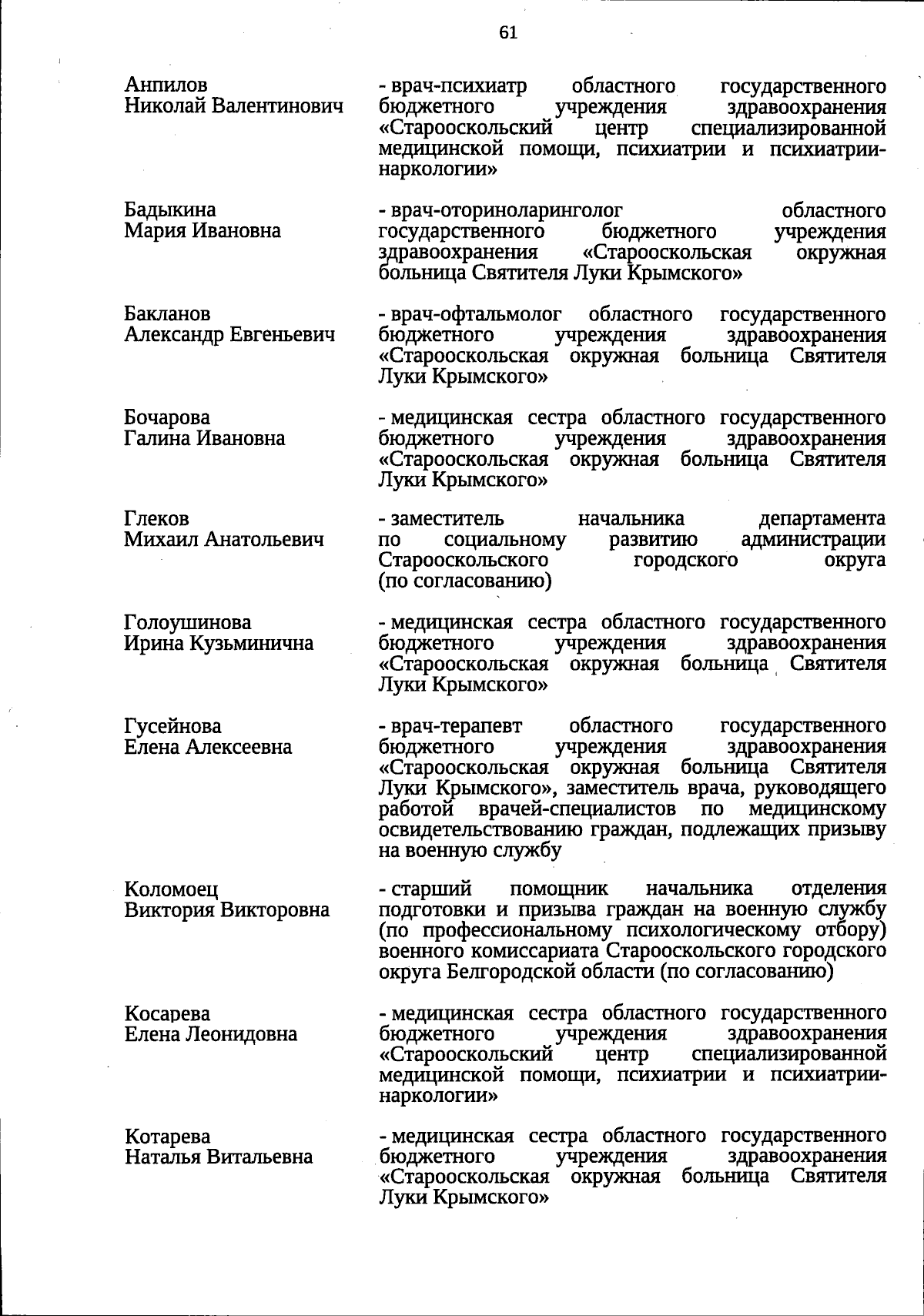 61

Анпилов
Николай Валентинович

- врач-психиатр областного государственного бюджетного учреждения здравоохранения «Старооскольский центр специализированной медицинской помощи, психиатрии и психиатрии-наркологии»

Бадыкина
Мария Ивановна

- врач-оториноларинголог областного государственного бюджетного учреждения здравоохранения «Старооскольская окружная больница Святителя Луки Крымского»

Бакланов
Александр Евгеньевич

- врач-офтальмолог областного государственного бюджетного учреждения здравоохранения «Старооскольская окружная больница Святителя Луки Крымского»

Бочарова
Галина Ивановна

- медицинская сестра областного государственного бюджетного учреждения здравоохранения «Старооскольская окружная больница Святителя Луки Крымского»

Глеков
Михаил Анатольевич

- заместитель начальника департамента по социальному развитию администрации Старооскольского городского округа (по согласованию)

Голоушинова
Ирина Кузьминична

- медицинская сестра областного государственного бюджетного учреждения здравоохранения «Старооскольская окружная больница Святителя Луки Крымского»

Гусейнова
Елена Алексеевна

- врач-терапевт областного государственного бюджетного учреждения здравоохранения «Старооскольская окружная больница Святителя Луки Крымского», заместитель врача, руководящего работой врачей-специалистов по медицинскому освидетельствованию граждан, подлежащих призыву на военную службу

Коломоец
Виктория Викторовна

- старший помощник начальника отделения подготовки и призыва граждан на военную службу (по профессиональному психологическому отбору) военного комиссариата Старооскольского городского округа Белгородской области (по согласованию)

Косарева
Елена Леонидовна

- медицинская сестра областного государственного бюджетного учреждения здравоохранения «Старооскольский центр специализированной медицинской помощи, психиатрии и психиатрии-наркологии»

Котарева
Наталья Витальевна

- медицинская сестра областного государственного бюджетного учреждения здравоохранения «Старооскольская окружная больница Святителя Луки Крымского»